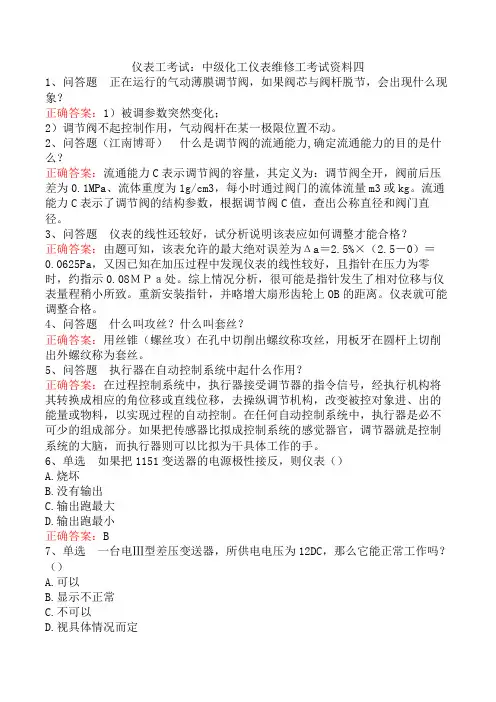 仪表工考试：中级化工仪表维修工考试资料四

1、问答题　正在运行的气动薄膜调节阀，如果阀芯与阀杆脱节，会出现什么现象？

正确答案：1）被调参数突然变化；
2）调节阀不起控制作用，气动阀杆在某一极限位置不动。

2、问答题（江南博哥）　什么是调节阀的流通能力，确定流通能力的目的是什么？

正确答案：流通能力C表示调节阀的容量，其定义为：调节阀全开，阀前后压差为0.1MPa、流体重度为1g/cm3，每小时通过阀门的流体流量m3或kg。流通能力C表示了调节阀的结构参数，根据调节阀C值，查出公称直径和阀门直径。

3、问答题　仪表的线性还较好，试分析说明该表应如何调整才能合格？

正确答案：由题可知，该表允许的最大绝对误差为Δa=2.5%×（2.5－0）＝0.0625Pa，又因已知在加压过程中发现仪表的线性较好，且指针在压力为零时，约指示0.08MPa处。综上情况分析，很可能是指针发生了相对位移与仪表量程稍小所致。重新安装指针，并略增大扇形齿轮上OB的距离。仪表就可能调整合格。

4、问答题　什么叫攻丝？什么叫套丝？

正确答案：用丝锥（螺丝攻）在孔中切削出螺纹称攻丝，用板牙在圆杆上切削出外螺纹称为套丝。

5、问答题　执行器在自动控制系统中起什么作用？

正确答案：在过程控制系统中，执行器接受调节器的指令信号，经执行机构将其转换成相应的角位移或直线位移，去操纵调节机构，改变被控对象进、出的能量或物料，以实现过程的自动控制。在任何自动控制系统中，执行器是必不可少的组成部分。如果把传感器比拟成控制系统的感觉器官，调节器就是控制系统的大脑，而执行器则可以比拟为干具体工作的手。

6、单选　如果把1151变送器的电源极性接反，则仪表（）
A.烧坏
B.没有输出
C.输出跑最大
D.输出跑最小
正确答案：B

7、单选　一台电Ⅲ型差压变送器，所供电电压为12DC，那么它能正常工作吗？（）
A.可以
B.显示不正常
C.不可以
D.视具体情况而定